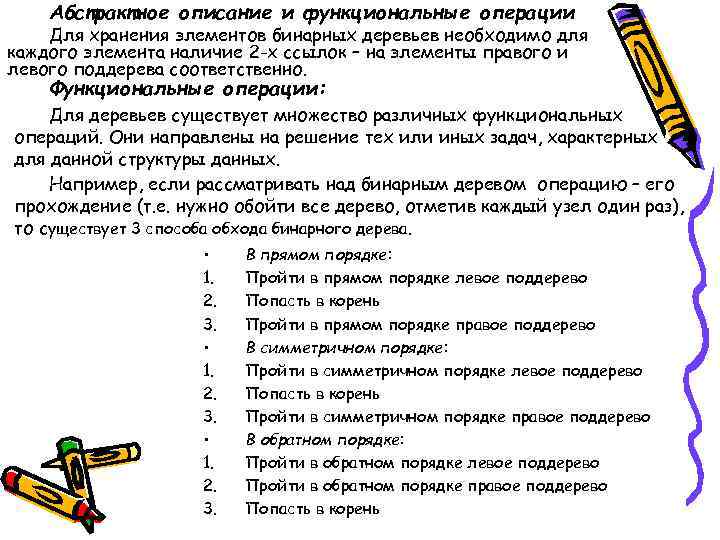 Абстрактное описание и функциональные операции

Для хранения элементов бинарных деревьев необходимо для каждого элемента наличие 2-х ссылок – на элементы правого и левого поддерева соответственно.

Функциональные операции:

Для деревьев существует множество различных функциональных операций. Они направлены на решение тех или иных задач, характерных для данной структуры данных.

Например, если рассматривать над бинарным деревом операцию – его прохождение (т.е. нужно обойти все дерево, отметив каждый узел один раз), то существует 3 способа обхода бинарного дерева.

• В прямом порядке:
1. Пройти в прямом порядке левое поддерево
2. Попасть в корень
3. Пройти в прямом порядке правое поддерево
• В симметричном порядке:
1. Пройти в симметричном порядке левое поддерево
2. Попасть в корень
3. Пройти в симметричном порядке правое поддерево
• В обратном порядке:
1. Пройти в обратном порядке левое поддерево
2. Пройти в обратном порядке правое поддерево
3. Попасть в корень